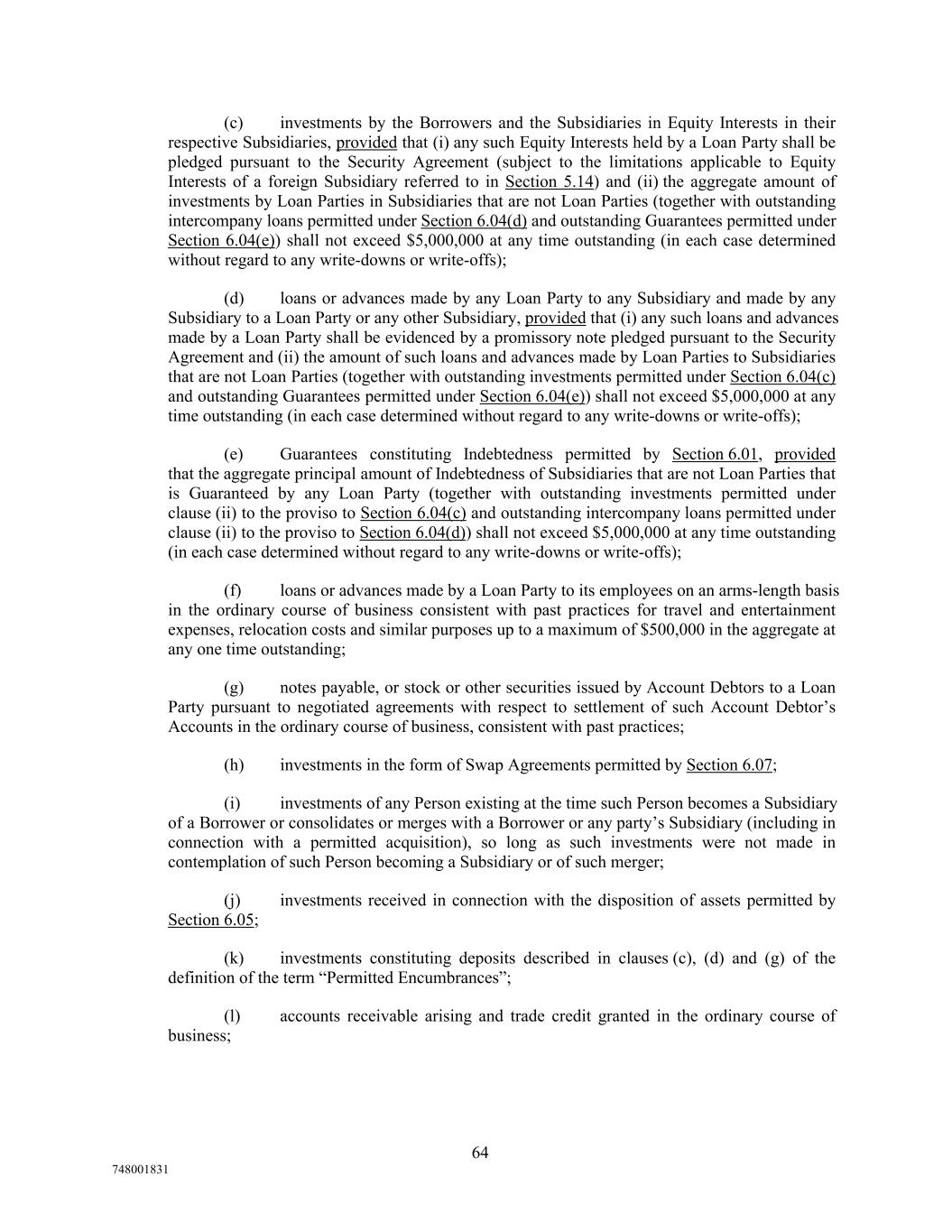 (c) investments by the Borrowers and the Subsidiaries in Equity Interests in their respective Subsidiaries, provided that (i) any such Equity Interests held by a Loan Party shall be pledged pursuant to the Security Agreement (subject to the limitations applicable to Equity Interests of a foreign Subsidiary referred to in Section 5.14) and (ii) the aggregate amount of investments by Loan Parties in Subsidiaries that are not Loan Parties (together with outstanding intercompany loans permitted under Section 6.04(d) and outstanding Guarantees permitted under Section 6.04(e)) shall not exceed $5,000,000 at any time outstanding (in each case determined without regard to any write-downs or write-offs);

(d) loans or advances made by any Loan Party to any Subsidiary and made by any Subsidiary to a Loan Party or any other Subsidiary, provided that (i) any such loans and advances made by a Loan Party shall be evidenced by a promissory note pledged pursuant to the Security Agreement and (ii) the amount of such loans and advances made by Loan Parties to Subsidiaries that are not Loan Parties (together with outstanding investments permitted under Section 6.04(c) and outstanding Guarantees permitted under Section 6.04(e)) shall not exceed $5,000,000 at any time outstanding (in each case determined without regard to any write-downs or write-offs);

(e) Guarantees constituting Indebtedness permitted by Section 6.01, provided that the aggregate principal amount of Indebtedness of Subsidiaries that are not Loan Parties that is Guaranteed by any Loan Party (together with outstanding investments permitted under clause (ii) to the proviso to Section 6.04(c) and outstanding intercompany loans permitted under clause (ii) to the proviso to Section 6.04(d)) shall not exceed $5,000,000 at any time outstanding (in each case determined without regard to any write-downs or write-offs);

(f) loans or advances made by a Loan Party to its employees on an arms-length basis in the ordinary course of business consistent with past practices for travel and entertainment expenses, relocation costs and similar purposes up to a maximum of $500,000 in the aggregate at any one time outstanding;

(g) notes payable, or stock or other securities issued by Account Debtors to a Loan Party pursuant to negotiated agreements with respect to settlement of such Account Debtor's Accounts in the ordinary course of business, consistent with past practices;

(h) investments in the form of Swap Agreements permitted by Section 6.07;

(i) investments of any Person existing at the time such Person becomes a Subsidiary of a Borrower or consolidates or merges with a Borrower or any party's Subsidiary (including in connection with a permitted acquisition), so long as such investments were not made in contemplation of such Person becoming a Subsidiary or of such merger;

(j) investments received in connection with the disposition of assets permitted by Section 6.05;

(k) investments constituting deposits described in clauses (c), (d) and (g) of the definition of the term "Permitted Encumbrances";

(l) accounts receivable arising and trade credit granted in the ordinary course of business;

64

748001831